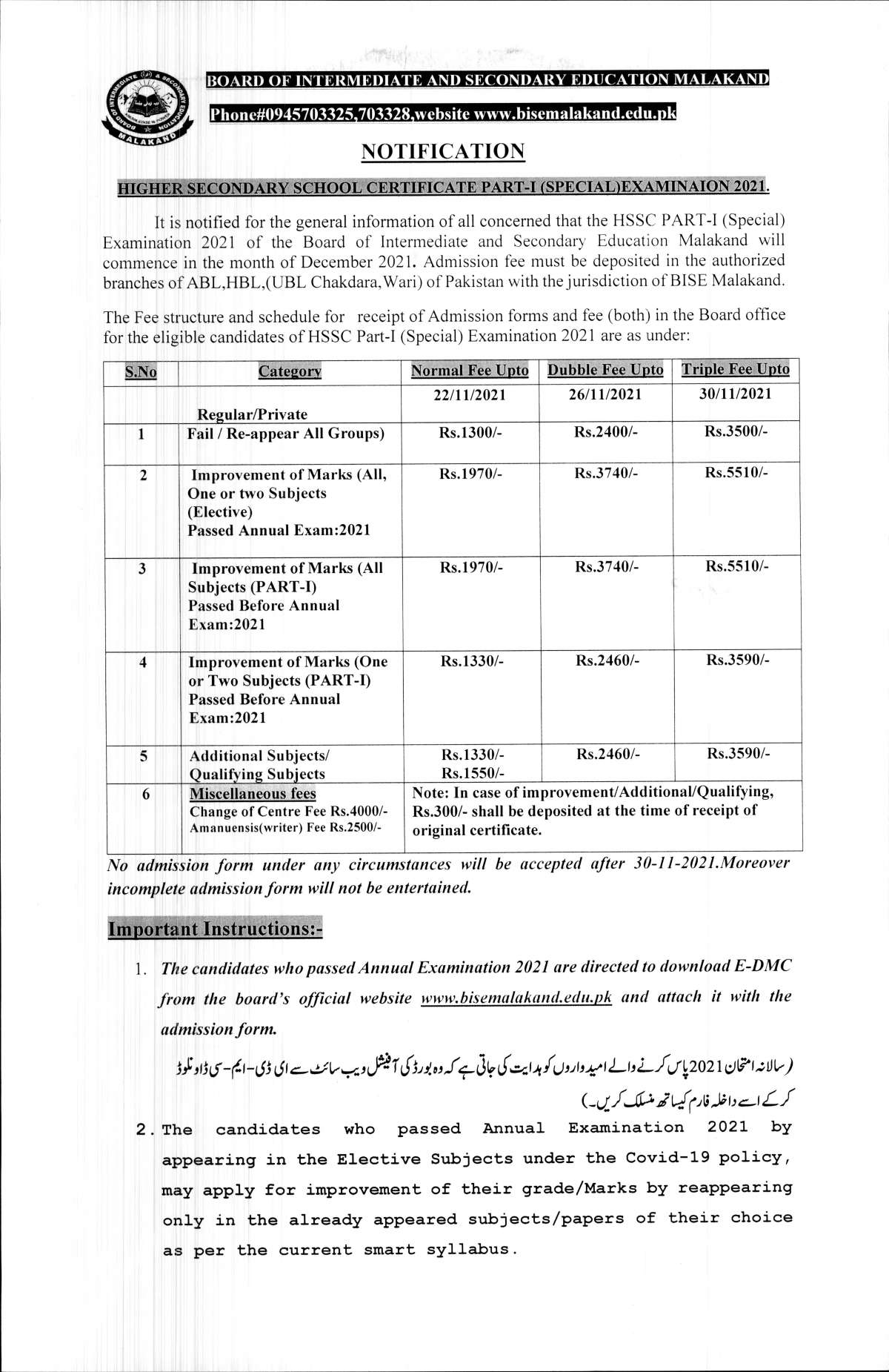 BOARD OF INTERMEDIATE AND SECONDARY EDUCATION MALAKAND

Phone#0945703325,703328,website www.bisemalakand.edu.pk

NOTIFICATION

HIGHER SECONDARY SCHOOL CERTIFICATE PART-I (SPECIAL)EXAMINAION 2021.

It is notified for the general information of all concerned that the HSSC PART-I (Special) Examination 2021 of the Board of Intermediate and Secondary Education Malakand will commence in the month of December 2021. Admission fee must be deposited in the authorized branches of ABL,HBL,(UBL Chakdara,Wari) of Pakistan with the jurisdiction of BISE Malakand.

The Fee structure and schedule for receipt of Admission forms and fee (both) in the Board office for the eligible candidates of HSSC Part-I (Special) Examination 2021 are as under:

| S.No | Category | Normal Fee Upto | Dubble Fee Upto | Triple Fee Upto |
|---|---|---|---|---|
| | Regular/Private | 22/11/2021 | 26/11/2021 | 30/11/2021 |
| 1 | Fail / Re-appear All Groups) | Rs.1300/- | Rs.2400/- | Rs.3500/- |
| 2 | Improvement of Marks (All, One or two Subjects (Elective) Passed Annual Exam:2021 | Rs.1970/- | Rs.3740/- | Rs.5510/- |
| 3 | Improvement of Marks (All Subjects (PART-I) Passed Before Annual Exam:2021 | Rs.1970/- | Rs.3740/- | Rs.5510/- |
| 4 | Improvement of Marks (One or Two Subjects (PART-I) Passed Before Annual Exam:2021 | Rs.1330/- | Rs.2460/- | Rs.3590/- |
| 5 | Additional Subjects/ Qualifying Subjects | Rs.1330/- Rs.1550/- | Rs.2460/- | Rs.3590/- |
| 6 | Miscellaneous fees Change of Centre Fee Rs.4000/- Amanuensis(writer) Fee Rs.2500/- | Note: In case of improvement/Additional/Qualifying, Rs.300/- shall be deposited at the time of receipt of original certificate. | | |

No admission form under any circumstances will be accepted after 30-11-2021.Moreover incomplete admission form will not be entertained.

Important Instructions:-

1. The candidates who passed Annual Examination 2021 are directed to download E-DMC from the board's official website www.bisemalakand.edu.pk and attach it with the admission form.

(سالانہ امتحان 2021 پاس کرنے والے امیدواروں کو ہدایت کی جاتی ہے کہ وہ بورڈ کی آفیشل ویب سائٹ سے ای ڈی-ایم-سی ڈاونلوڈ کرکے اسے داخلہ فارم کیساتھ منسلک کریں۔)

2. The candidates who passed Annual Examination 2021 by appearing in the Elective Subjects under the Covid-19 policy, may apply for improvement of their grade/Marks by reappearing only in the already appeared subjects/papers of their choice as per the current smart syllabus.